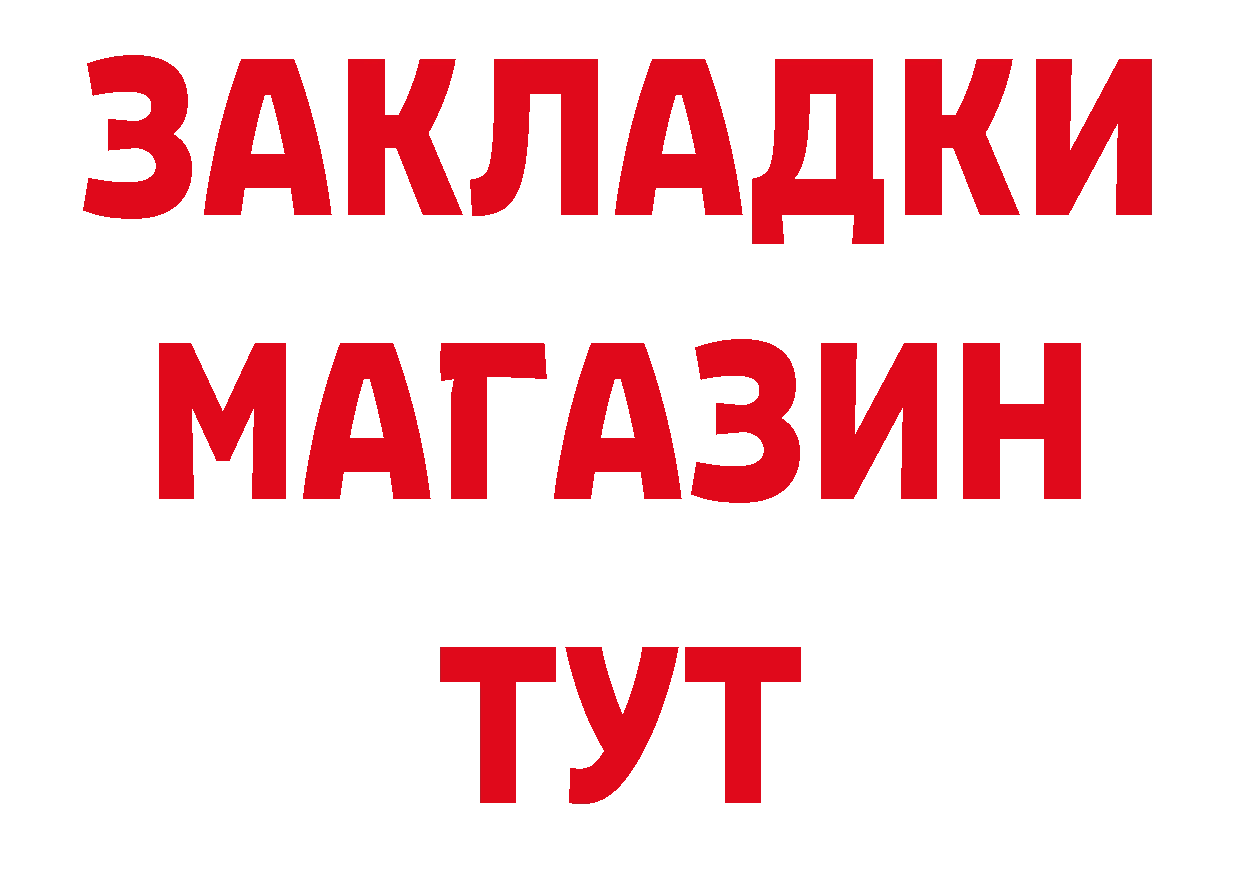 ЗАКЛАДКИ
МАГАЗИН
ТУТ